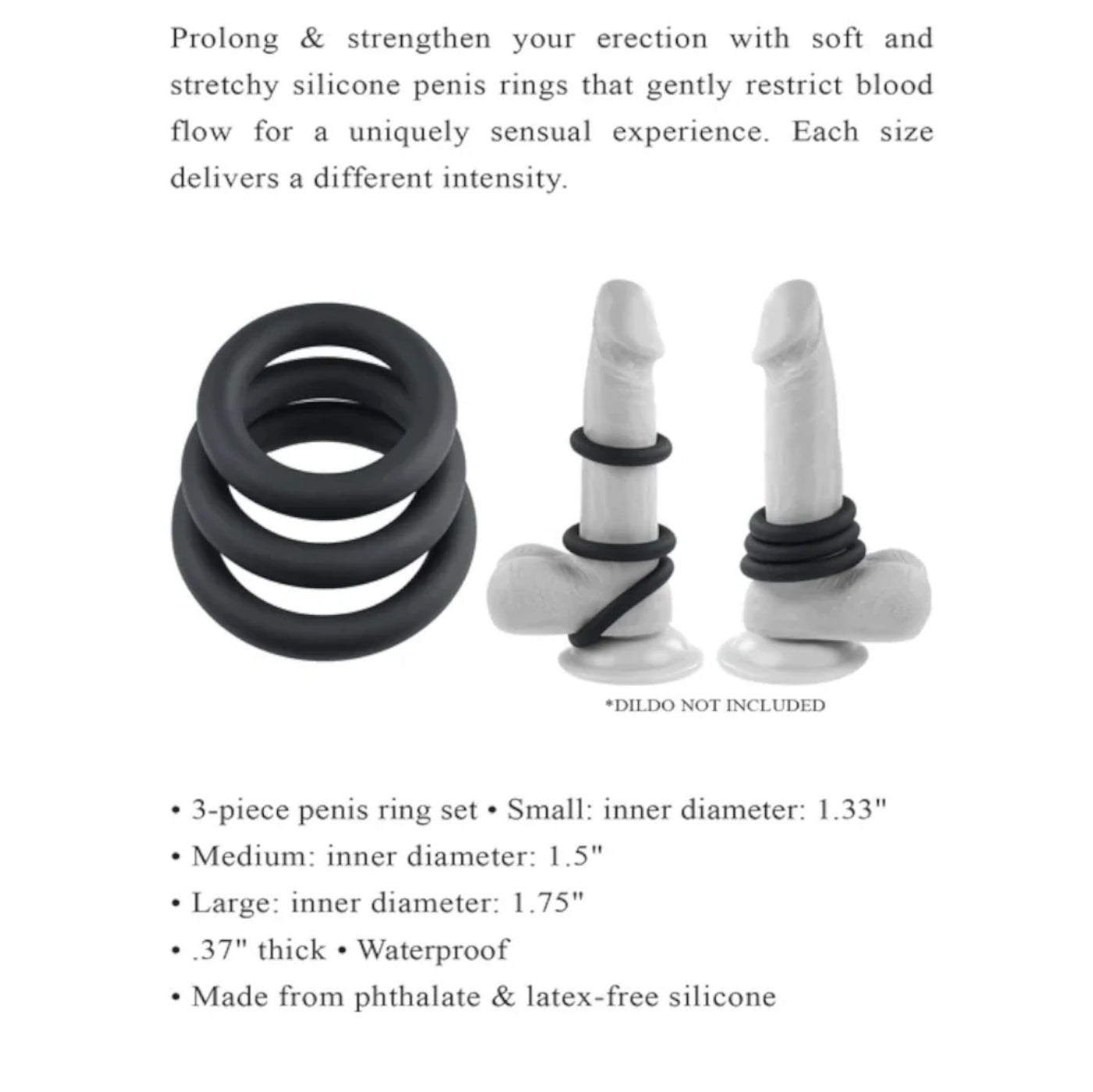 Prolong & strengthen your erection with soft and stretchy silicone penis rings that gently restrict blood flow for a uniquely sensual experience. Each size delivers a different intensity.

*DILDO NOT INCLUDED

• 3-piece penis ring set • Small: inner diameter: 1.33"
• Medium: inner diameter: 1.5"
• Large: inner diameter: 1.75"
• .37" thick • Waterproof
• Made from phthalate & latex-free silicone